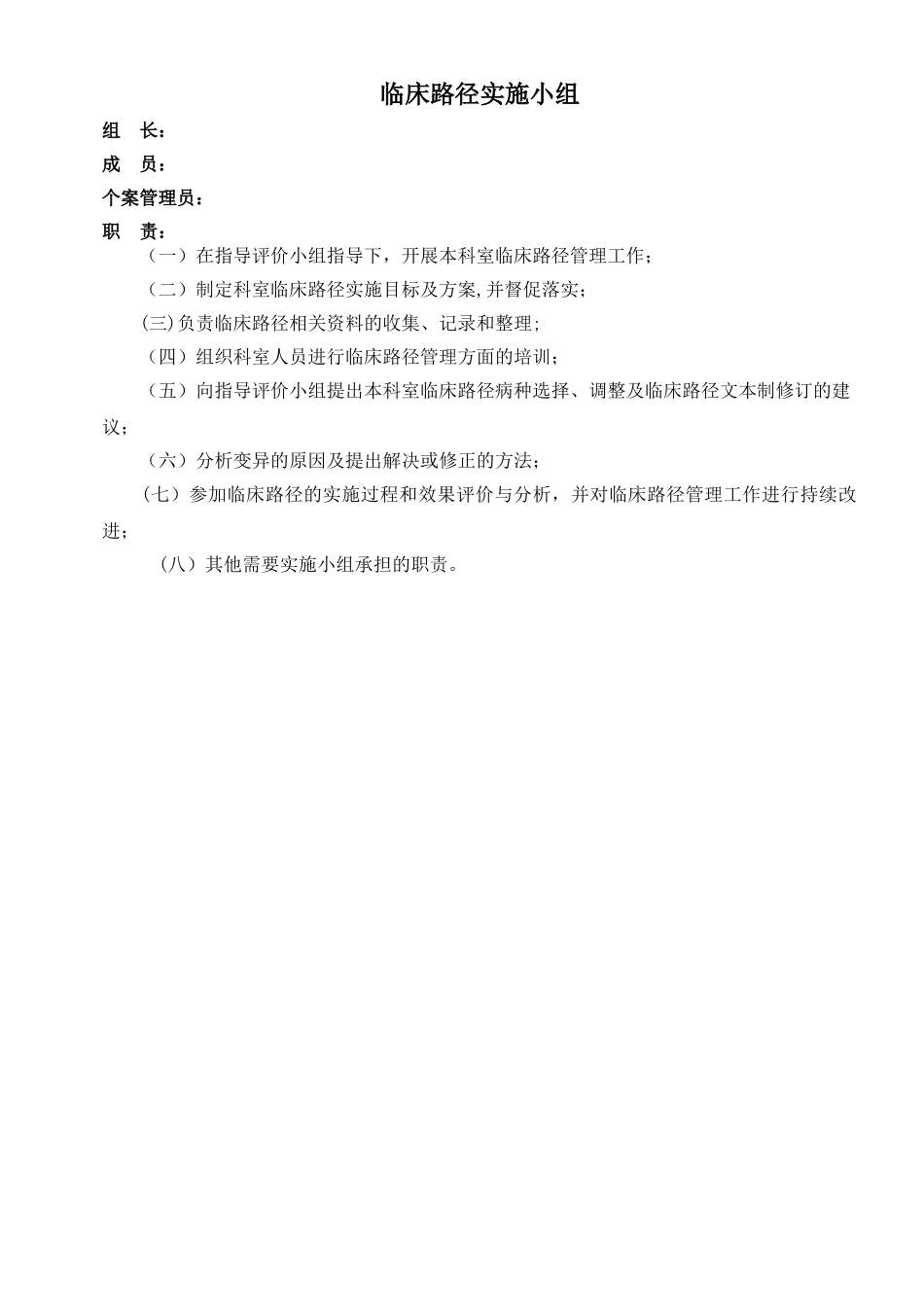 临床路径实施小组

组　长：

成　员：

个案管理员：

职　责：

（一）在指导评价小组指导下，开展本科室临床路径管理工作；

（二）制定科室临床路径实施目标及方案,并督促落实；

(三)负责临床路径相关资料的收集、记录和整理；

（四）组织科室人员进行临床路径管理方面的培训；

（五）向指导评价小组提出本科室临床路径病种选择、调整及临床路径文本制修订的建议；

（六）分析变异的原因及提出解决或修正的方法；

（七）参加临床路径的实施过程和效果评价与分析，并对临床路径管理工作进行持续改进；

（八）其他需要实施小组承担的职责。